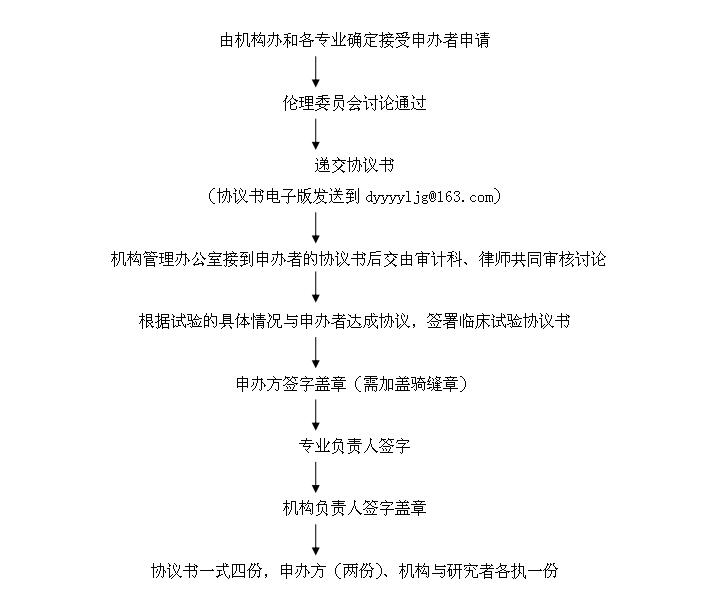 由机构办和各专业确定接受申办者申请

伦理委员会讨论通过

递交协议书

（协议书电子版发送到 dyyyyljg@163.com）

机构管理办公室接到申办者的协议书后交由审计科、律师共同审核讨论

根据试验的具体情况与申办者达成协议，签署临床试验协议书

申办方签字盖章（需加盖骑缝章）

专业负责人签字

机构负责人签字盖章

协议书一式四份，申办方（两份）、机构与研究者各执一份